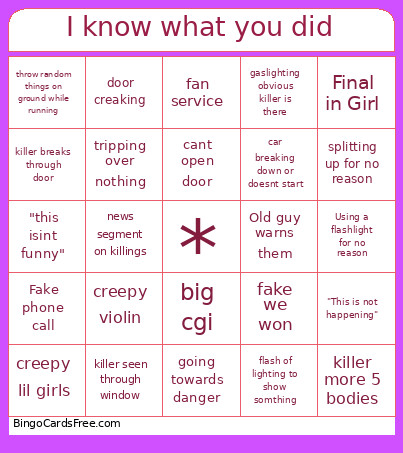 I know what you did

| | | | | |
|---|---|---|---|---|
| throw random things on ground while running | door creaking | fan service | gaslighting obvious killer is there | Final in Girl |
| killer breaks through door | tripping over nothing | cant open door | car breaking down or doesnt start | splitting up for no reason |
| "this isint funny" | news segment on killings | * | Old guy warns them | Using a flashlight for no reason |
| Fake phone call | creepy violin | big cgi | fake we won | "This is not happening" |
| creepy lil girls | killer seen through window | going towards danger | flash of lighting to show somthing | killer more 5 bodies |

BingoCardsFree.com